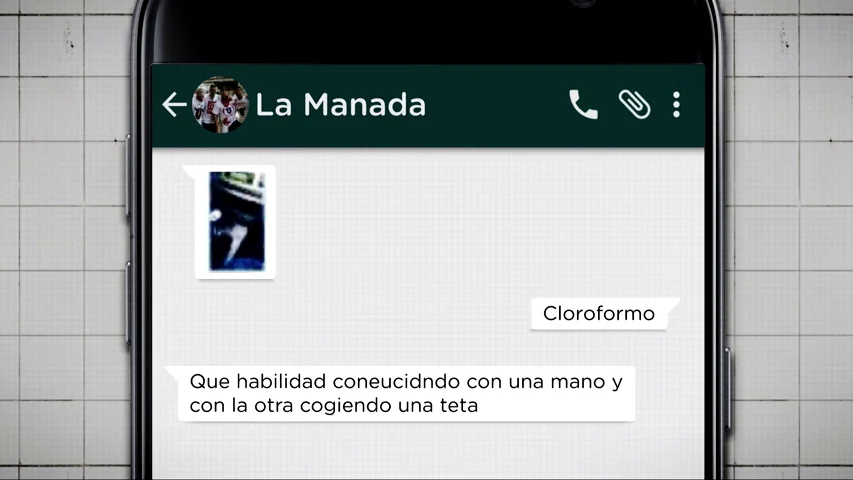 La Manada

Cloroformo

Que habilidad coneucidndo con una mano y con la otra cogiendo una teta